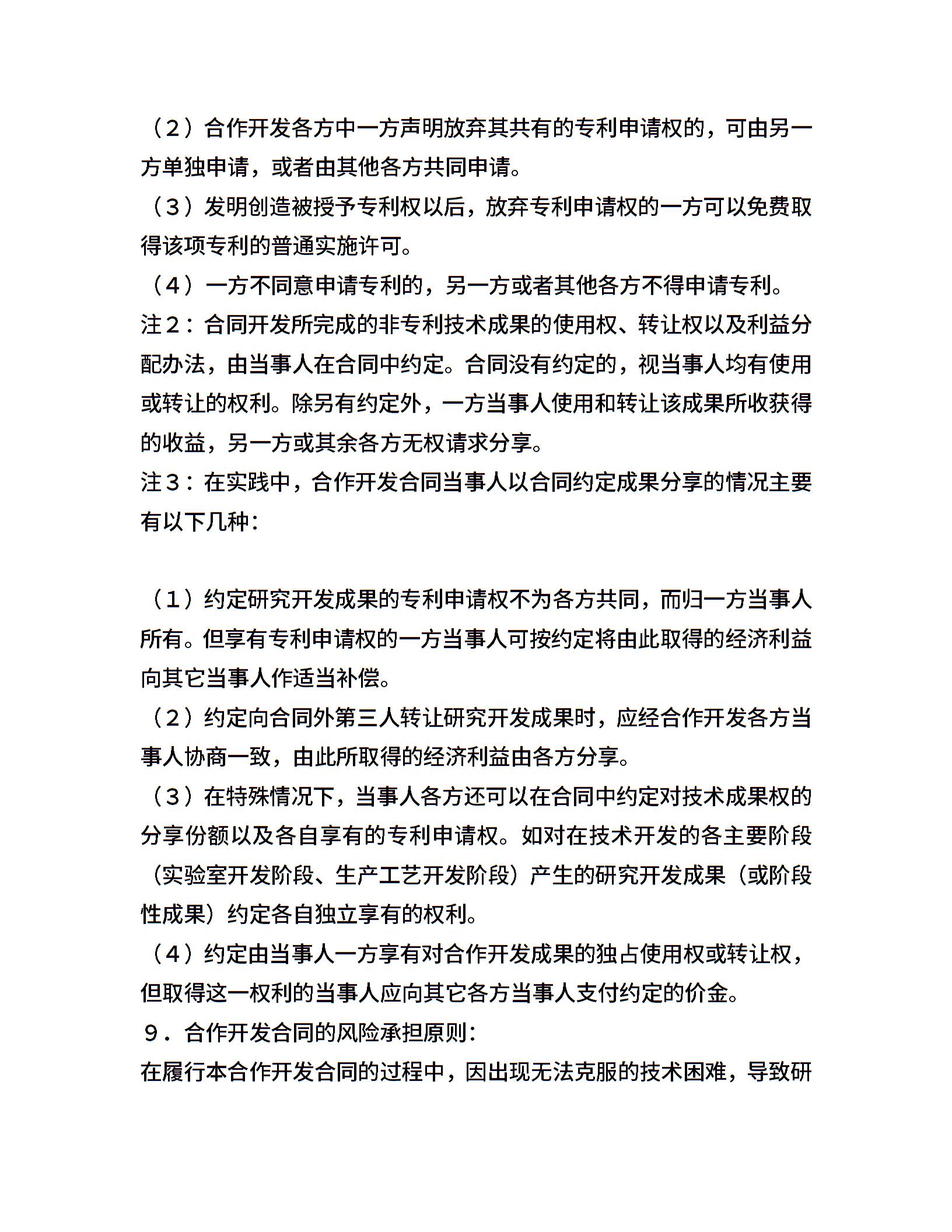 （2）合作开发各方中一方声明放弃其共有的专利申请权的，可由另一方单独申请，或者由其他各方共同申请。
（3）发明创造被授予专利权以后，放弃专利申请权的一方可以免费取得该项专利的普通实施许可。
（4）一方不同意申请专利的，另一方或者其他各方不得申请专利。
注2：合同开发所完成的非专利技术成果的使用权、转让权以及利益分配办法，由当事人在合同中约定。合同没有约定的，视当事人均有使用或转让的权利。除另有约定外，一方当事人使用和转让该成果所收获得的收益，另一方或其余各方无权请求分享。
注3：在实践中，合作开发合同当事人以合同约定成果分享的情况主要有以下几种：

（1）约定研究开发成果的专利申请权不为各方共同，而归一方当事人所有。但享有专利申请权的一方当事人可按约定将由此取得的经济利益向其它当事人作适当补偿。
（2）约定向合同外第三人转让研究开发成果时，应经合作开发各方当事人协商一致，由此所取得的经济利益由各方分享。
（3）在特殊情况下，当事人各方还可以在合同中约定对技术成果权的分享份额以及各自享有的专利申请权。如对在技术开发的各主要阶段（实验室开发阶段、生产工艺开发阶段）产生的研究开发成果（或阶段性成果）约定各自独立享有的权利。
（4）约定由当事人一方享有对合作开发成果的独占使用权或转让权，但取得这一权利的当事人应向其它各方当事人支付约定的价金。
9．合作开发合同的风险承担原则：
在履行本合作开发合同的过程中，因出现无法克服的技术困难，导致研